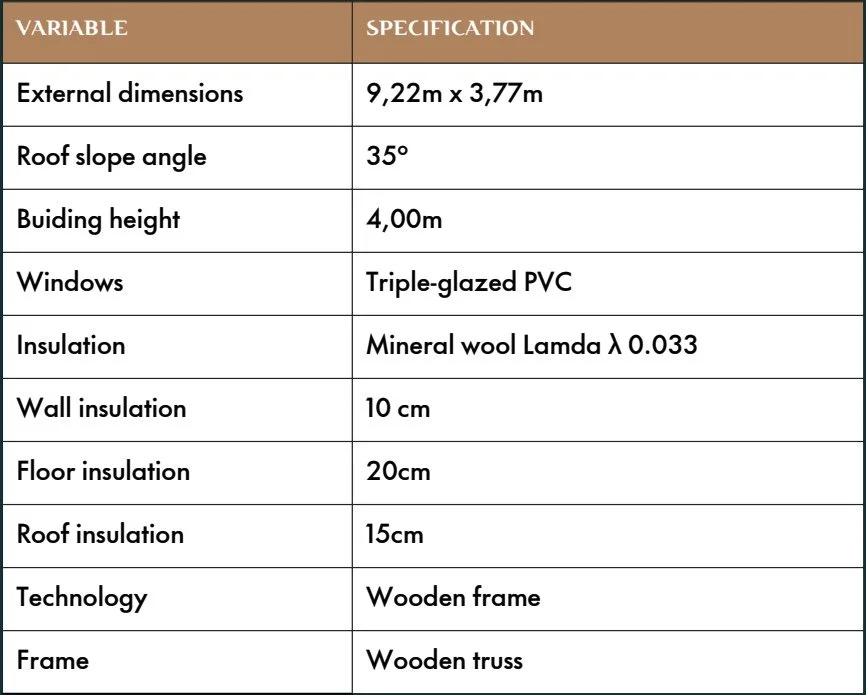 | VARIABLE | SPECIFICATION |
|---|---|
| External dimensions | 9,22m x 3,77m |
| Roof slope angle | 35° |
| Buiding height | 4,00m |
| Windows | Triple-glazed PVC |
| Insulation | Mineral wool Lamda λ 0.033 |
| Wall insulation | 10 cm |
| Floor insulation | 20cm |
| Roof insulation | 15cm |
| Technology | Wooden frame |
| Frame | Wooden truss |